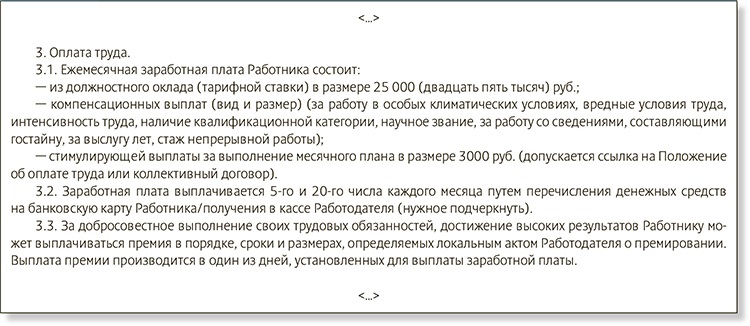 <...>

3. Оплата труда.

3.1. Ежемесячная заработная плата Работника состоит:

— из должностного оклада (тарифной ставки) в размере 25 000 (двадцать пять тысяч) руб.;

— компенсационных выплат (вид и размер) (за работу в особых климатических условиях, вредные условия труда, интенсивность труда, наличие квалификационной категории, научное звание, за работу со сведениями, составляющими гостайну, за выслугу лет, стаж непрерывной работы);

— стимулирующей выплаты за выполнение месячного плана в размере 3000 руб. (допускается ссылка на Положение об оплате труда или коллективный договор).

3.2. Заработная плата выплачивается 5-го и 20-го числа каждого месяца путем перечисления денежных средств на банковскую карту Работника/получения в кассе Работодателя (нужное подчеркнуть).

3.3. За добросовестное выполнение своих трудовых обязанностей, достижение высоких результатов Работнику может выплачиваться премия в порядке, сроки и размерах, определяемых локальным актом Работодателя о премировании. Выплата премии производится в один из дней, установленных для выплаты заработной платы.

<...>